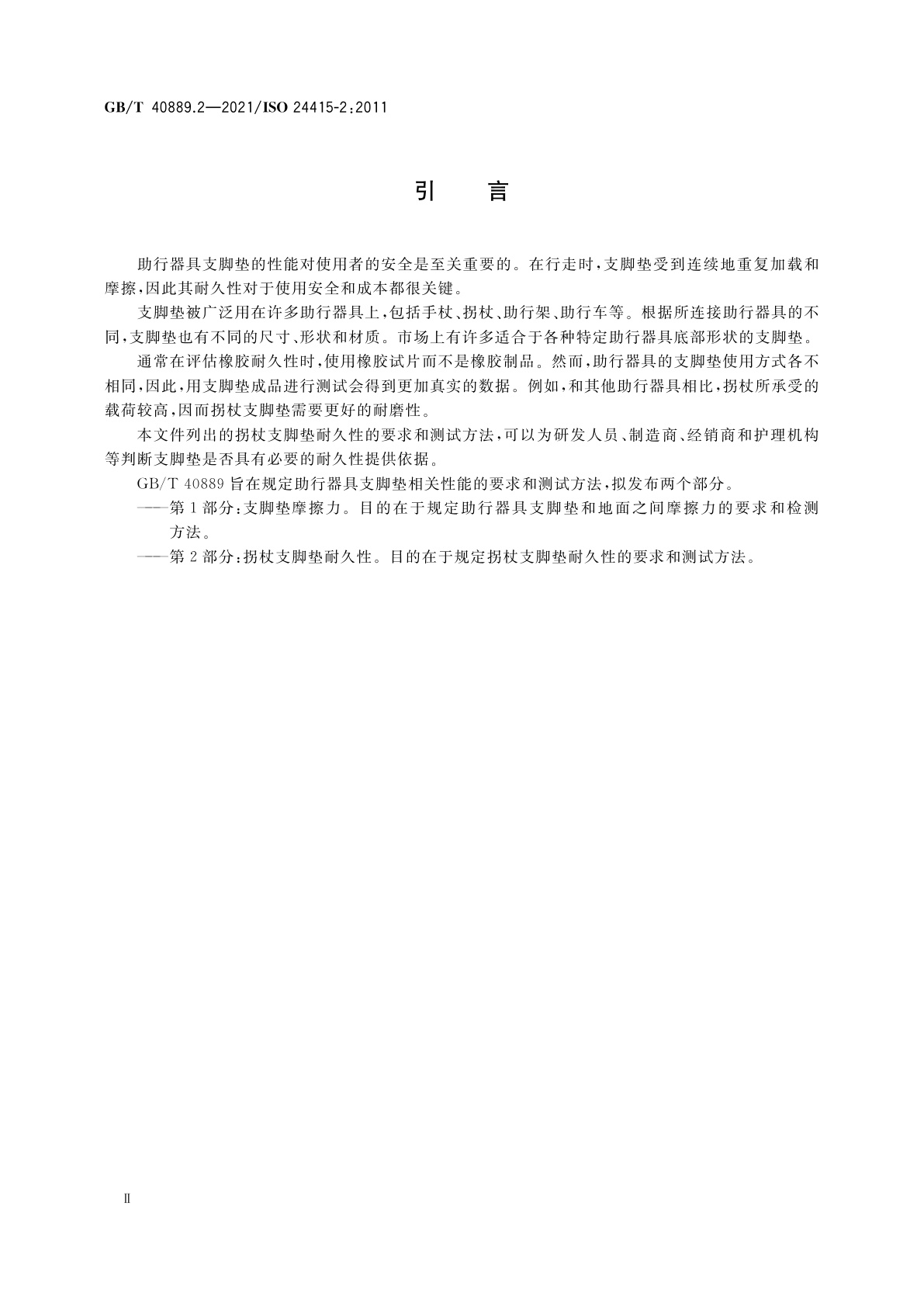 GB/T 40889.2—2021/ISO 24415-2:2011

引　言

助行器具支脚垫的性能对使用者的安全是至关重要的。在行走时，支脚垫受到连续地重复加载和摩擦，因此其耐久性对于使用安全和成本都很关键。

支脚垫被广泛用在许多助行器具上，包括手杖、拐杖、助行架、助行车等。根据所连接助行器具的不同，支脚垫也有不同的尺寸、形状和材质。市场上有许多适合于各种特定助行器具底部形状的支脚垫。

通常在评估橡胶耐久性时，使用橡胶试片而不是橡胶制品。然而，助行器具的支脚垫使用方式各不相同，因此，用支脚垫成品进行测试会得到更加真实的数据。例如，和其他助行器具相比，拐杖所承受的载荷较高，因而拐杖支脚垫需要更好的耐磨性。

本文件列出的拐杖支脚垫耐久性的要求和测试方法，可以为研发人员、制造商、经销商和护理机构等判断支脚垫是否具有必要的耐久性提供依据。

GB/T 40889 旨在规定助行器具支脚垫相关性能的要求和测试方法，拟发布两个部分。

——第 1 部分：支脚垫摩擦力。目的在于规定助行器具支脚垫和地面之间摩擦力的要求和检测方法。

——第 2 部分：拐杖支脚垫耐久性。目的在于规定拐杖支脚垫耐久性的要求和测试方法。

II